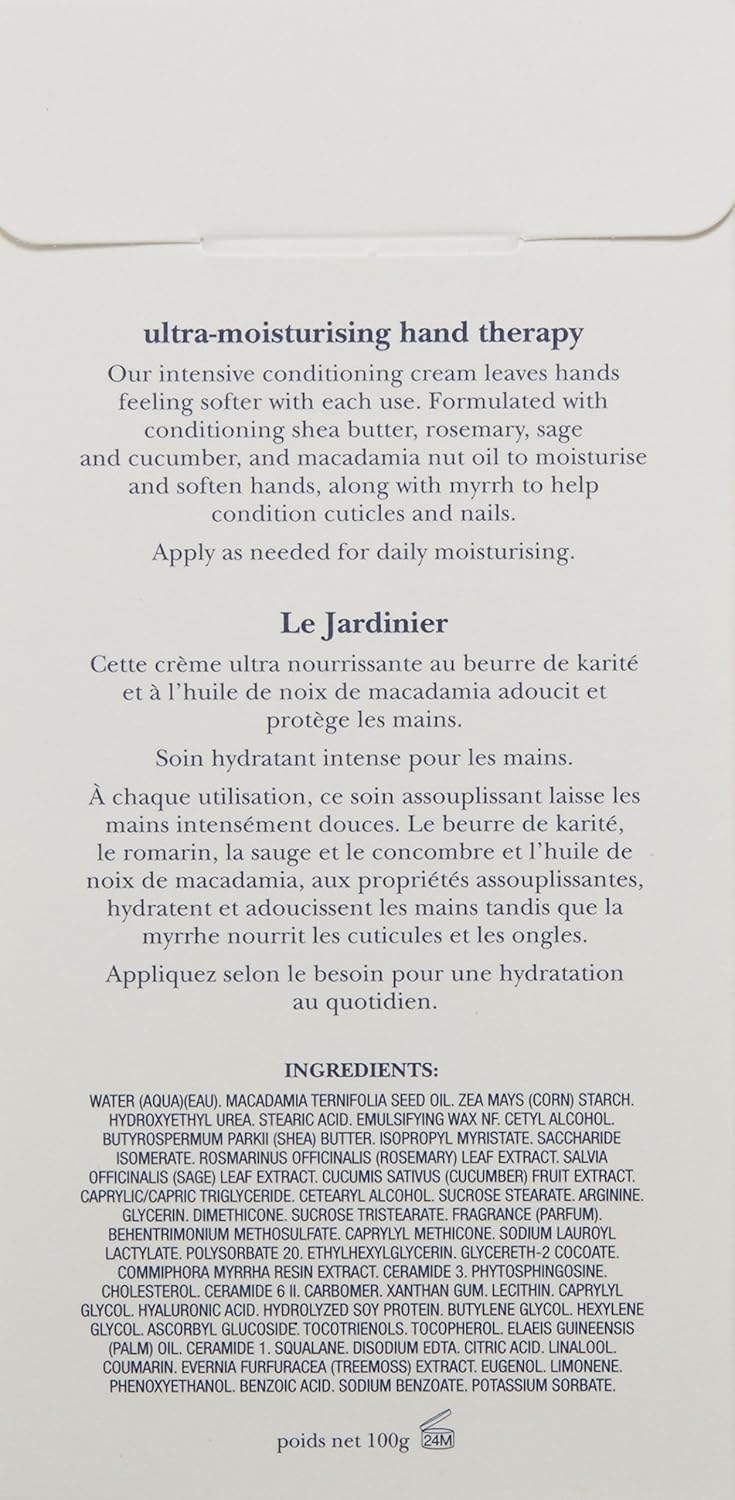 ultra-moisturising hand therapy

Our intensive conditioning cream leaves hands feeling softer with each use. Formulated with conditioning shea butter, rosemary, sage and cucumber, and macadamia nut oil to moisturise and soften hands, along with myrrh to help condition cuticles and nails.

Apply as needed for daily moisturising.

Le Jardinier

Cette crème ultra nourrissante au beurre de karité et à l'huile de noix de macadamia adoucit et protège les mains.

Soin hydratant intense pour les mains.

À chaque utilisation, ce soin assouplissant laisse les mains intensément douces. Le beurre de karité, le romarin, la sauge et le concombre et l'huile de noix de macadamia, aux propriétés assouplissantes, hydratent et adoucissent les mains tandis que la myrrhe nourrit les cuticules et les ongles.

Appliquez selon le besoin pour une hydratation au quotidien.

INGREDIENTS:

WATER (AQUA)(EAU). MACADAMIA TERNIFOLIA SEED OIL. ZEA MAYS (CORN) STARCH. HYDROXYETHYL UREA. STEARIC ACID. EMULSIFYING WAX NF. CETYL ALCOHOL. BUTYROSPERMUM PARKII (SHEA) BUTTER. ISOPROPYL MYRISTATE. SACCHARIDE ISOMERATE. ROSMARINUS OFFICINALIS (ROSEMARY) LEAF EXTRACT. SALVIA OFFICINALIS (SAGE) LEAF EXTRACT. CUCUMIS SATIVUS (CUCUMBER) FRUIT EXTRACT. CAPRYLIC/CAPRIC TRIGLYCERIDE. CETEARYL ALCOHOL. SUCROSE STEARATE. ARGININE. GLYCERIN. DIMETHICONE. SUCROSE TRISTEARATE. FRAGRANCE (PARFUM). BEHENTRIMONIUM METHOSULFATE. CAPRYLYL METHICONE. SODIUM LAUROYL LACTYLATE. POLYSORBATE 20. ETHYLHEXYLGLYCERIN. GLYCERETH-2 COCOATE. COMMIPHORA MYRRHA RESIN EXTRACT. CERAMIDE 3. PHYTOSPHINGOSINE. CHOLESTEROL. CERAMIDE 6 II. CARBOMER. XANTHAN GUM. LECITHIN. CAPRYLYL GLYCOL. HYALURONIC ACID. HYDROLYZED SOY PROTEIN. BUTYLENE GLYCOL. HEXYLENE GLYCOL. ASCORBYL GLUCOSIDE. TOCOTRIENOLS. TOCOPHEROL. ELAEIS GUINEENSIS (PALM) OIL. CERAMIDE 1. SQUALANE. DISODIUM EDTA. CITRIC ACID. LINALOOL. COUMARIN. EVERNIA FURFURACEA (TREEMOSS) EXTRACT. EUGENOL. LIMONENE. PHENOXYETHANOL. BENZOIC ACID. SODIUM BENZOATE. POTASSIUM SORBATE.

poids net 100g 24M